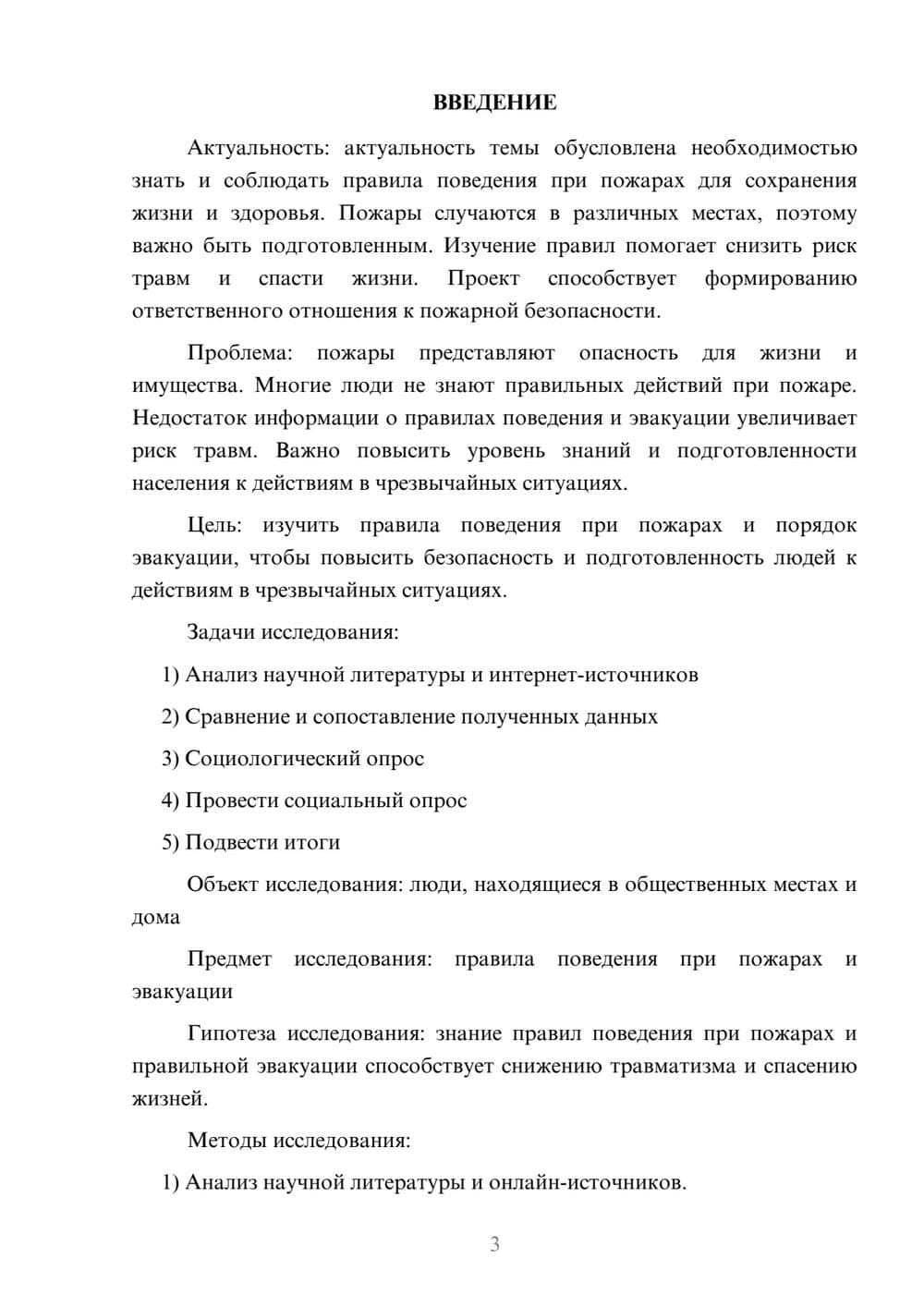 ВВЕДЕНИЕ

Актуальность: актуальность темы обусловлена необходимостью знать и соблюдать правила поведения при пожарах для сохранения жизни и здоровья. Пожары случаются в различных местах, поэтому важно быть подготовленным. Изучение правил помогает снизить риск травм и спасти жизни. Проект способствует формированию ответственного отношения к пожарной безопасности.

Проблема: пожары представляют опасность для жизни и имущества. Многие люди не знают правильных действий при пожаре. Недостаток информации о правилах поведения и эвакуации увеличивает риск травм. Важно повысить уровень знаний и подготовленности населения к действиям в чрезвычайных ситуациях.

Цель: изучить правила поведения при пожарах и порядок эвакуации, чтобы повысить безопасность и подготовленность людей к действиям в чрезвычайных ситуациях.

Задачи исследования:

1) Анализ научной литературы и интернет-источников

2) Сравнение и сопоставление полученных данных

3) Социологический опрос

4) Провести социальный опрос

5) Подвести итоги

Объект исследования: люди, находящиеся в общественных местах и дома

Предмет исследования: правила поведения при пожарах и эвакуации

Гипотеза исследования: знание правил поведения при пожарах и правильной эвакуации способствует снижению травматизма и спасению жизней.

Методы исследования:

1) Анализ научной литературы и онлайн-источников.

3